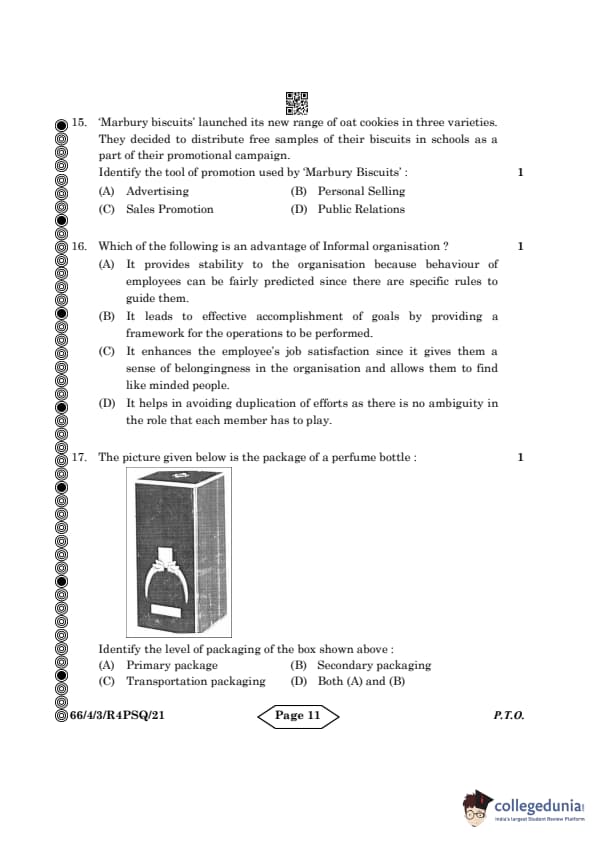 15. 'Marbury biscuits' launched its new range of oat cookies in three varieties. They decided to distribute free samples of their biscuits in schools as a part of their promotional campaign.

Identify the tool of promotion used by 'Marbury Biscuits' : 1

(A) Advertising (B) Personal Selling
(C) Sales Promotion (D) Public Relations

16. Which of the following is an advantage of Informal organisation ? 1

(A) It provides stability to the organisation because behaviour of employees can be fairly predicted since there are specific rules to guide them.
(B) It leads to effective accomplishment of goals by providing a framework for the operations to be performed.
(C) It enhances the employee's job satisfaction since it gives them a sense of belongingness in the organisation and allows them to find like minded people.
(D) It helps in avoiding duplication of efforts as there is no ambiguity in the role that each member has to play.

17. The picture given below is the package of a perfume bottle : 1

Identify the level of packaging of the box shown above :
(A) Primary package (B) Secondary packaging
(C) Transportation packaging (D) Both (A) and (B)

66/4/3/R4PSQ/21 Page 11 P.T.O.

collegedunia
India's largest Student Review Platform